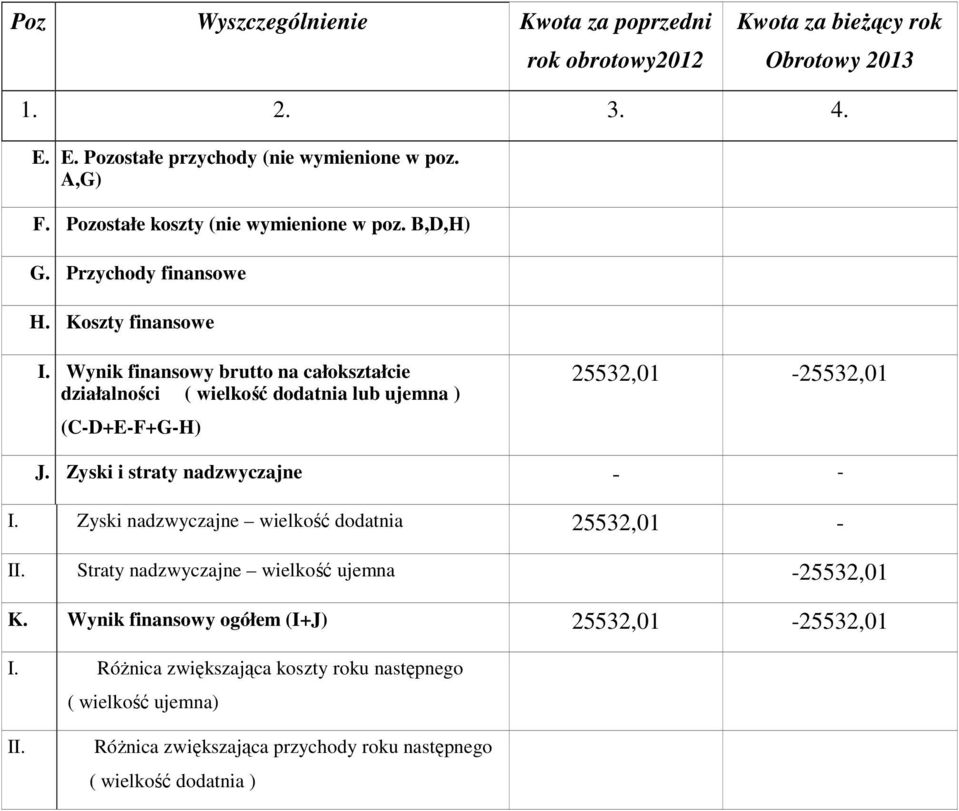 | Poz | Wyszczególnienie | Kwota za poprzedni rok obrotowy2012 | Kwota za bieżący rok Obrotowy 2013 |
|---|---|---|---|
| 1. | 2. | 3. | 4. |
| E. | E. Pozostałe przychody (nie wymienione w poz. A,G) | | |
| F. | Pozostałe koszty (nie wymienione w poz. B,D,H) | | |
| G. | Przychody finansowe | | |
| H. | Koszty finansowe | | |
| I. | Wynik finansowy brutto na całokształcie działalności ( wielkość dodatnia lub ujemna ) (C-D+E-F+G-H) | 25532,01 | -25532,01 |
| J. | Zyski i straty nadzwyczajne | - | - |
| I. | Zyski nadzwyczajne – wielkość dodatnia | 25532,01 | - |
| II. | Straty nadzwyczajne – wielkość ujemna | | -25532,01 |
| K. | Wynik finansowy ogółem (I+J) | 25532,01 | -25532,01 |
| I. | Różnica zwiększająca koszty roku następnego ( wielkość ujemna) | | |
| II. | Różnica zwiększająca przychody roku następnego ( wielkość dodatnia ) | | |